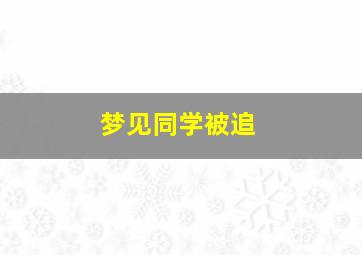 梦见同学被追